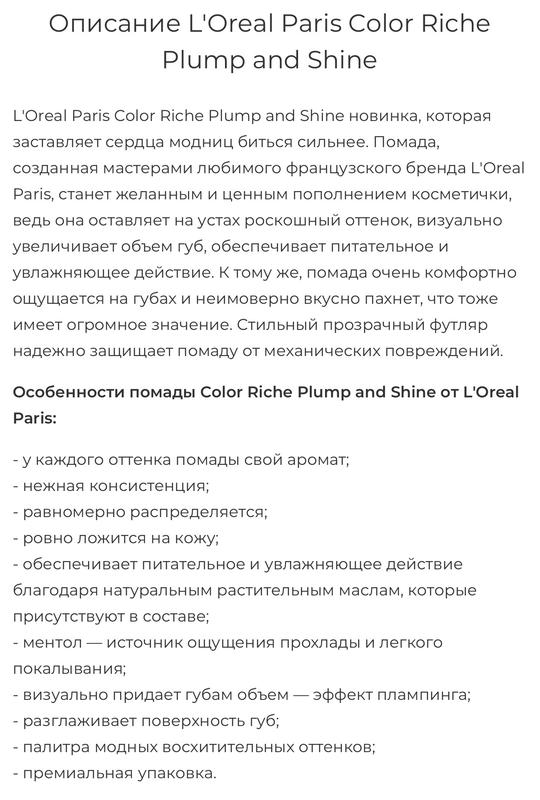 Описание L'Oreal Paris Color Riche Plump and Shine

L'Oreal Paris Color Riche Plump and Shine новинка, которая заставляет сердца модниц биться сильнее. Помада, созданная мастерами любимого французского бренда L'Oreal Paris, станет желанным и ценным пополнением косметички, ведь она оставляет на устах роскошный оттенок, визуально увеличивает объем губ, обеспечивает питательное и увлажняющее действие. К тому же, помада очень комфортно ощущается на губах и неимоверно вкусно пахнет, что тоже имеет огромное значение. Стильный прозрачный футляр надежно защищает помаду от механических повреждений.

Особенности помады Color Riche Plump and Shine от L'Oreal Paris:

- у каждого оттенка помады свой аромат;
- нежная консистенция;
- равномерно распределяется;
- ровно ложится на кожу;
- обеспечивает питательное и увлажняющее действие благодаря натуральным растительным маслам, которые присутствуют в составе;
- ментол — источник ощущения прохлады и легкого покалывания;
- визуально придает губам объем — эффект плампинга;
- разглаживает поверхность губ;
- палитра модных восхитительных оттенков;
- премиальная упаковка.